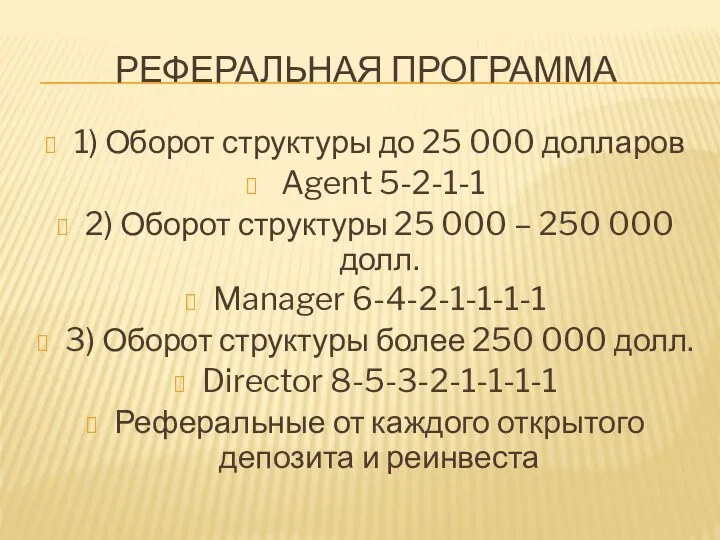 РЕФЕРАЛЬНАЯ ПРОГРАММА

1) Оборот структуры до 25 000 долларов

Agent 5-2-1-1

2) Оборот структуры 25 000 – 250 000 долл.

Manager 6-4-2-1-1-1-1

3) Оборот структуры более 250 000 долл.

Director 8-5-3-2-1-1-1-1

Реферальные от каждого открытого депозита и реинвеста